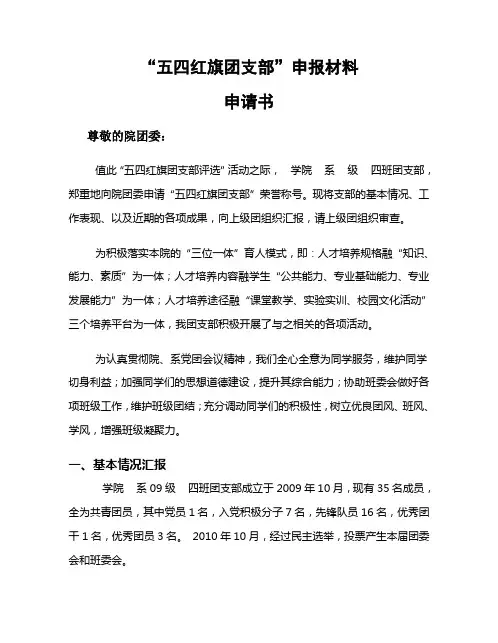 “五四红旗团支部”申报材料

申请书

尊敬的院团委：

值此“五四红旗团支部评选”活动之际， 学院 系 级 四班团支部，郑重地向院团委申请“五四红旗团支部”荣誉称号。现将支部的基本情况、工作表现、以及近期的各项成果，向上级团组织汇报，请上级团组织审查。

为积极落实本院的“三位一体”育人模式，即：人才培养规格融“知识、能力、素质”为一体；人才培养内容融学生“公共能力、专业基础能力、专业发展能力”为一体；人才培养途径融“课堂教学、实验实训、校园文化活动”三个培养平台为一体，我团支部积极开展了与之相关的各项活动。

为认真贯彻院、系党团会议精神，我们全心全意为同学服务，维护同学切身利益；加强同学们的思想道德建设，提升其综合能力；协助班委会做好各项班级工作，维护班级团结；充分调动同学们的积极性，树立优良团风、班风、学风，增强班级凝聚力。

一、基本情况汇报

学院 系 09 级 四班团支部成立于 2009 年 10 月，现有 35 名成员，全为共青团员，其中党员 1 名，入党积极分子 7 名，先锋队员 16 名，优秀团干 1 名，优秀团员 3 名。 2010 年 10 月，经过民主选举，投票产生本届团委会和班委会。